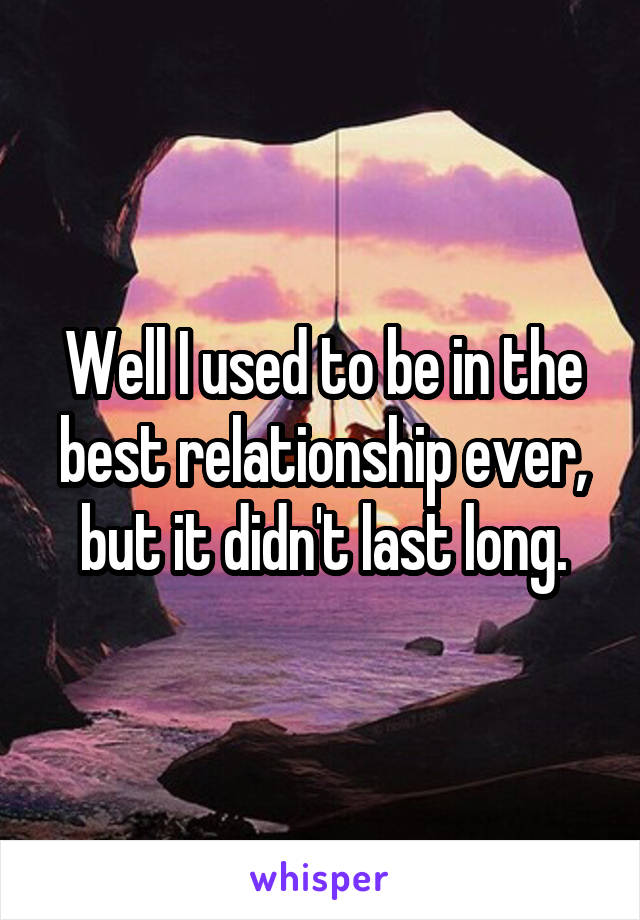 Well I used to be in the best relationship ever, but it didn't last long.

whisper